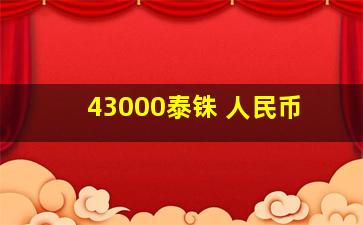 43000泰铢 人民币